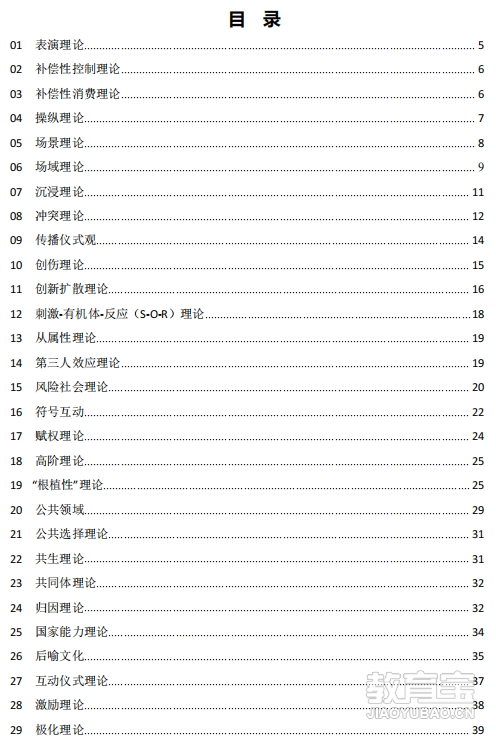 目 录

01 表演理论 5
02 补偿性控制理论 6
03 补偿性消费理论 6
04 操纵理论 7
05 场景理论 8
06 场域理论 9
07 沉浸理论 11
08 冲突理论 12
09 传播仪式观 14
10 创伤理论 15
11 创新扩散理论 16
12 刺激-有机体-反应（S-O-R）理论 18
13 从属性理论 19
14 第三人效应理论 19
15 风险社会理论 20
16 符号互动 22
17 赋权理论 24
18 高阶理论 25
19 “根植性”理论 25
20 公共领域 29
21 公共选择理论 31
22 共生理论 31
23 共同体理论 32
24 归因理论 32
25 国家能力理论 34
26 后喻文化 35
27 互动仪式理论 37
28 激励理论 38
29 极化理论 39

教育宝
JIAOYUBAO.CN